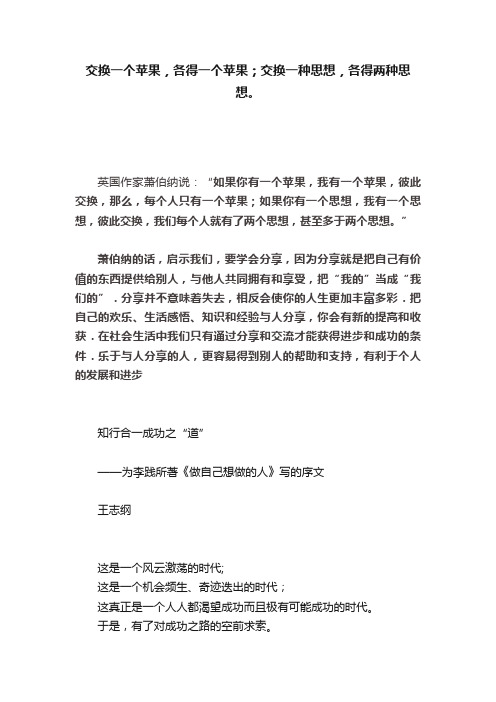 交换一个苹果，各得一个苹果；交换一种思想，各得两种思想。

英国作家萧伯纳说：“如果你有一个苹果，我有一个苹果，彼此交换，那么，每个人只有一个苹果；如果你有一个思想，我有一个思想，彼此交换，我们每个人就有了两个思想，甚至多于两个思想。”

萧伯纳的话，启示我们，要学会分享，因为分享就是把自己有价值的东西提供给别人，与他人共同拥有和享受，把“我的”当成“我们的”．分享并不意味着失去，相反会使你的人生更加丰富多彩．把自己的欢乐、生活感悟、知识和经验与人分享，你会有新的提高和收获．在社会生活中我们只有通过分享和交流才能获得进步和成功的条件．乐于与人分享的人，更容易得到别人的帮助和支持，有利于个人的发展和进步

知行合一成功之“道”

——为李践所著《做自己想做的人》写的序文

王志纲

这是一个风云激荡的时代;
这是一个机会频生、奇迹迭出的时代；
这真正是一个人人都渴望成功而且极有可能成功的时代。
于是，有了对成功之路的空前求索。